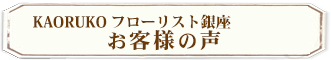 KAORUKO フローリスト銀座
お客様の声